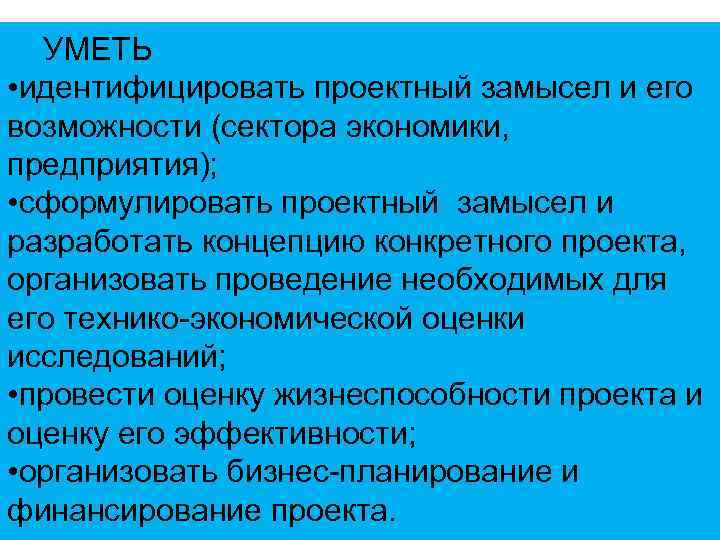 УМЕТЬ
•идентифицировать проектный замысел и его возможности (сектора экономики, предприятия);
•сформулировать проектный замысел и разработать концепцию конкретного проекта, организовать проведение необходимых для его технико-экономической оценки исследований;
•провести оценку жизнеспособности проекта и оценку его эффективности;
•организовать бизнес-планирование и финансирование проекта.